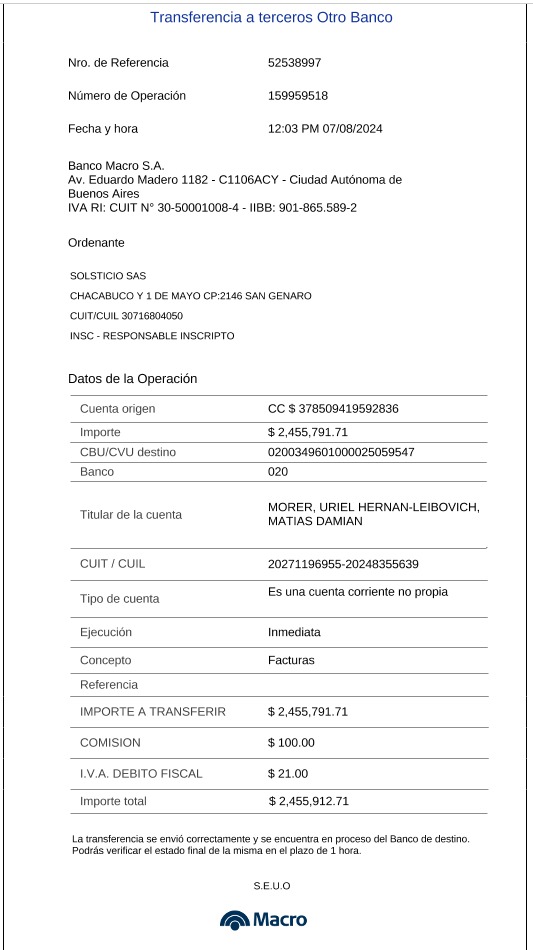 Transferencia a terceros Otro Banco

Nro. de Referencia 52538997

Número de Operación 159959518

Fecha y hora 12:03 PM 07/08/2024

Banco Macro S.A.
Av. Eduardo Madero 1182 - C1106ACY - Ciudad Autónoma de Buenos Aires
IVA RI: CUIT N° 30-50001008-4 - IIBB: 901-865.589-2

Ordenante

SOLSTICIO SAS
CHACABUCO Y 1 DE MAYO CP:2146 SAN GENARO
CUIT/CUIL 30716804050
INSC - RESPONSABLE INSCRIPTO

Datos de la Operación

| | |
|---|---|
| Cuenta origen | CC $ 378509419592836 |
| Importe | $ 2,455,791.71 |
| CBU/CVU destino | 0200349601000025059547 |
| Banco | 020 |
| Titular de la cuenta | MORER, URIEL HERNAN-LEIBOVICH, MATIAS DAMIAN |
| CUIT / CUIL | 20271196955-20248355639 |
| Tipo de cuenta | Es una cuenta corriente no propia |
| Ejecución | Inmediata |
| Concepto | Facturas |
| Referencia | |
| IMPORTE A TRANSFERIR | $ 2,455,791.71 |
| COMISION | $ 100.00 |
| I.V.A. DEBITO FISCAL | $ 21.00 |
| Importe total | $ 2,455,912.71 |

La transferencia se envió correctamente y se encuentra en proceso del Banco de destino. Podrás verificar el estado final de la misma en el plazo de 1 hora.

S.E.U.O

Macro